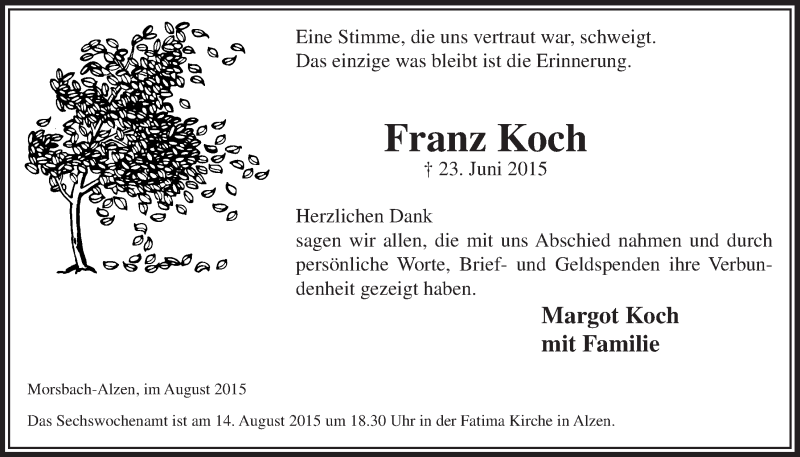 Eine Stimme, die uns vertraut war, schweigt.
Das einzige was bleibt ist die Erinnerung.

Franz Koch
† 23. Juni 2015

Herzlichen Dank
sagen wir allen, die mit uns Abschied nahmen und durch persönliche Worte, Brief- und Geldspenden ihre Verbundenheit gezeigt haben.

Margot Koch
mit Familie

Morsbach-Alzen, im August 2015

Das Sechswochenamt ist am 14. August 2015 um 18.30 Uhr in der Fatima Kirche in Alzen.